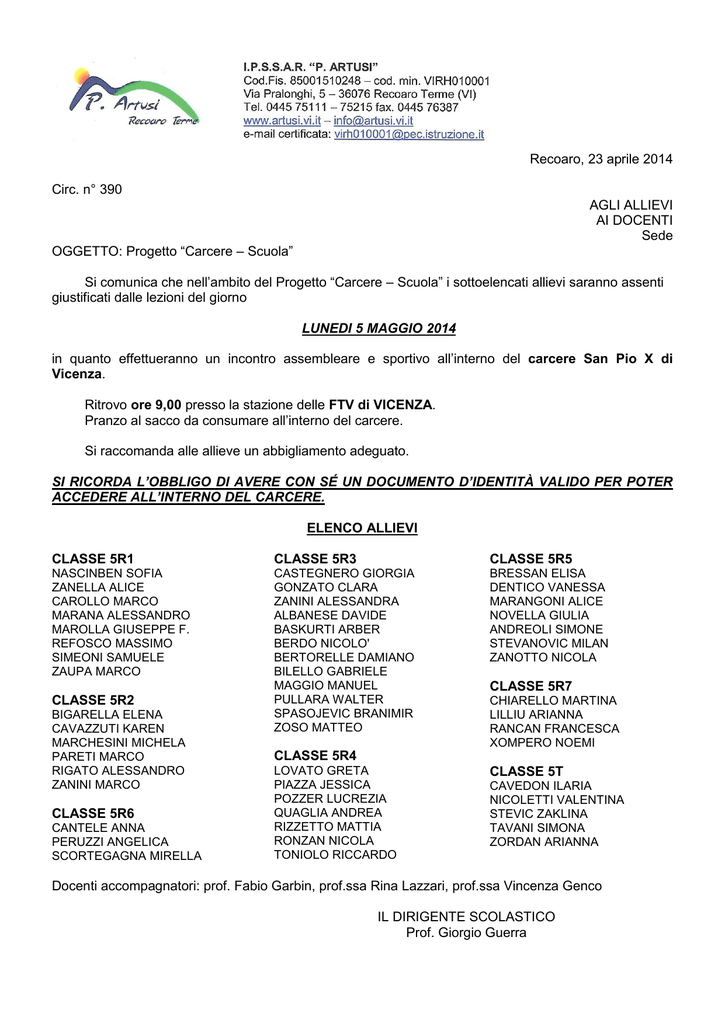 P. Artusi
Recoaro Terme

I.P.S.S.A.R. "P. ARTUSI"
Cod.Fis. 85001510248 – cod. min. VIRH010001
Via Pralonghi, 5 – 36076 Recoaro Terme (VI)
Tel. 0445 75111 – 75215 fax. 0445 76387
www.artusi.vi.it – info@artusi.vi.it
e-mail certificata: virh010001@pec.istruzione.it

Recoaro, 23 aprile 2014

Circ. n° 390

AGLI ALLIEVI
AI DOCENTI
Sede

OGGETTO: Progetto "Carcere – Scuola"

Si comunica che nell'ambito del Progetto "Carcere – Scuola" i sottoelencati allievi saranno assenti giustificati dalle lezioni del giorno

LUNEDI 5 MAGGIO 2014

in quanto effettueranno un incontro assembleare e sportivo all'interno del carcere San Pio X di Vicenza.

Ritrovo ore 9,00 presso la stazione delle FTV di VICENZA.
Pranzo al sacco da consumare all'interno del carcere.

Si raccomanda alle allieve un abbigliamento adeguato.

SI RICORDA L'OBBLIGO DI AVERE CON SÉ UN DOCUMENTO D'IDENTITÀ VALIDO PER POTER ACCEDERE ALL'INTERNO DEL CARCERE.

ELENCO ALLIEVI

CLASSE 5R1
NASCINBEN SOFIA
ZANELLA ALICE
CAROLLO MARCO
MARANA ALESSANDRO
MAROLLA GIUSEPPE F.
REFOSCO MASSIMO
SIMEONI SAMUELE
ZAUPA MARCO

CLASSE 5R2
BIGARELLA ELENA
CAVAZZUTI KAREN
MARCHESINI MICHELA
PARETI MARCO
RIGATO ALESSANDRO
ZANINI MARCO

CLASSE 5R6
CANTELE ANNA
PERUZZI ANGELICA
SCORTEGAGNA MIRELLA

CLASSE 5R3
CASTEGNERO GIORGIA
GONZATO CLARA
ZANINI ALESSANDRA
ALBANESE DAVIDE
BASKURTI ARBER
BERDO NICOLO'
BERTORELLE DAMIANO
BILELLO GABRIELE
MAGGIO MANUEL
PULLARA WALTER
SPASOJEVIC BRANIMIR
ZOSO MATTEO

CLASSE 5R4
LOVATO GRETA
PIAZZA JESSICA
POZZER LUCREZIA
QUAGLIA ANDREA
RIZZETTO MATTIA
RONZAN NICOLA
TONIOLO RICCARDO

CLASSE 5R5
BRESSAN ELISA
DENTICO VANESSA
MARANGONI ALICE
NOVELLA GIULIA
ANDREOLI SIMONE
STEVANOVIC MILAN
ZANOTTO NICOLA

CLASSE 5R7
CHIARELLO MARTINA
LILLIU ARIANNA
RANCAN FRANCESCA
XOMPERO NOEMI

CLASSE 5T
CAVEDON ILARIA
NICOLETTI VALENTINA
STEVIC ZAKLINA
TAVANI SIMONA
ZORDAN ARIANNA

Docenti accompagnatori: prof. Fabio Garbin, prof.ssa Rina Lazzari, prof.ssa Vincenza Genco

IL DIRIGENTE SCOLASTICO
Prof. Giorgio Guerra